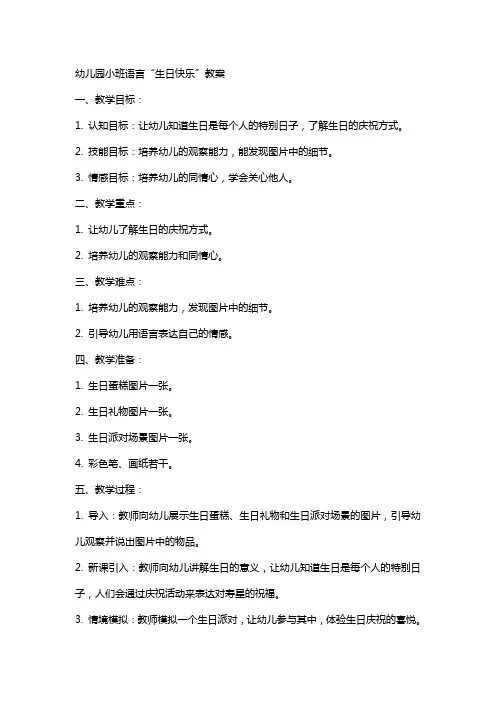 幼儿园小班语言“生日快乐”教案

一、教学目标：

1. 认知目标：让幼儿知道生日是每个人的特别日子，了解生日的庆祝方式。

2. 技能目标：培养幼儿的观察能力，能发现图片中的细节。

3. 情感目标：培养幼儿的同情心，学会关心他人。

二、教学重点：

1. 让幼儿了解生日的庆祝方式。

2. 培养幼儿的观察能力和同情心。

三、教学难点：

1. 培养幼儿的观察能力，发现图片中的细节。

2. 引导幼儿用语言表达自己的情感。

四、教学准备：

1. 生日蛋糕图片一张。

2. 生日礼物图片一张。

3. 生日派对场景图片一张。

4. 彩色笔、画纸若干。

五、教学过程：

1. 导入：教师向幼儿展示生日蛋糕、生日礼物和生日派对场景的图片，引导幼儿观察并说出图片中的物品。

2. 新课引入：教师向幼儿讲解生日的意义，让幼儿知道生日是每个人的特别日子，人们会通过庆祝活动来表达对寿星的祝福。

3. 情境模拟：教师模拟一个生日派对，让幼儿参与其中，体验生日庆祝的喜悦。